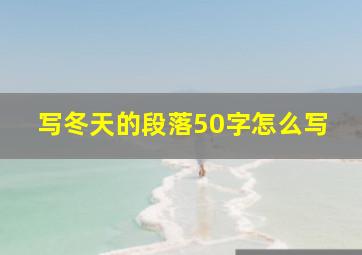 写冬天的段落50字怎么写